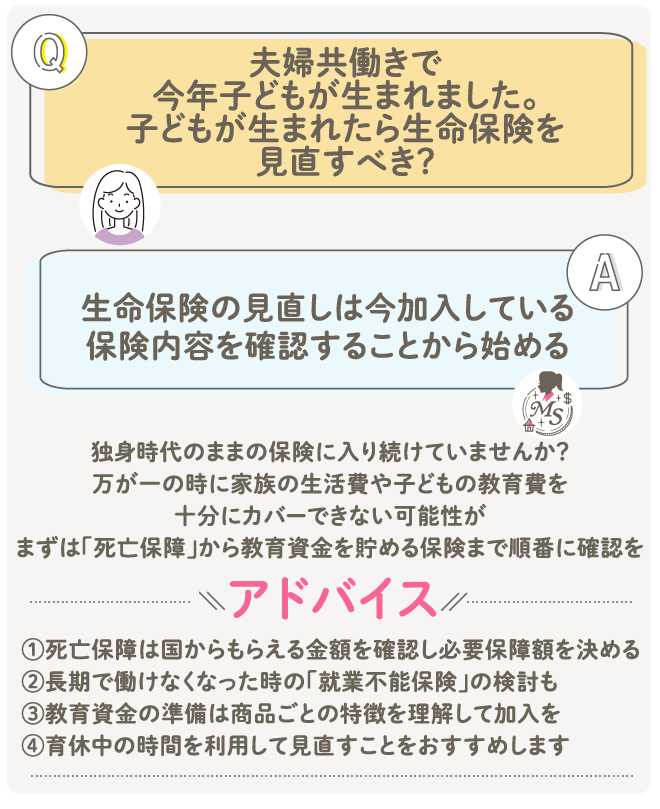 Q

夫婦共働きで
今年子どもが生まれました。
子どもが生まれたら生命保険を
見直すべき?

A

生命保険の見直しは今加入している
保険内容を確認することから始める

MS

独身時代のままの保険に入り続けていませんか?
万が一の時に家族の生活費や子どもの教育費を
十分にカバーできない可能性が
まずは「死亡保障」から教育資金を貯める保険まで順番に確認を

アドバイス

①死亡保障は国からもらえる金額を確認し必要保障額を決める
②長期で働けなくなった時の「就業不能保険」の検討も
③教育資金の準備は商品ごとの特徴を理解して加入を
④育休中の時間を利用して見直すことをおすすめします